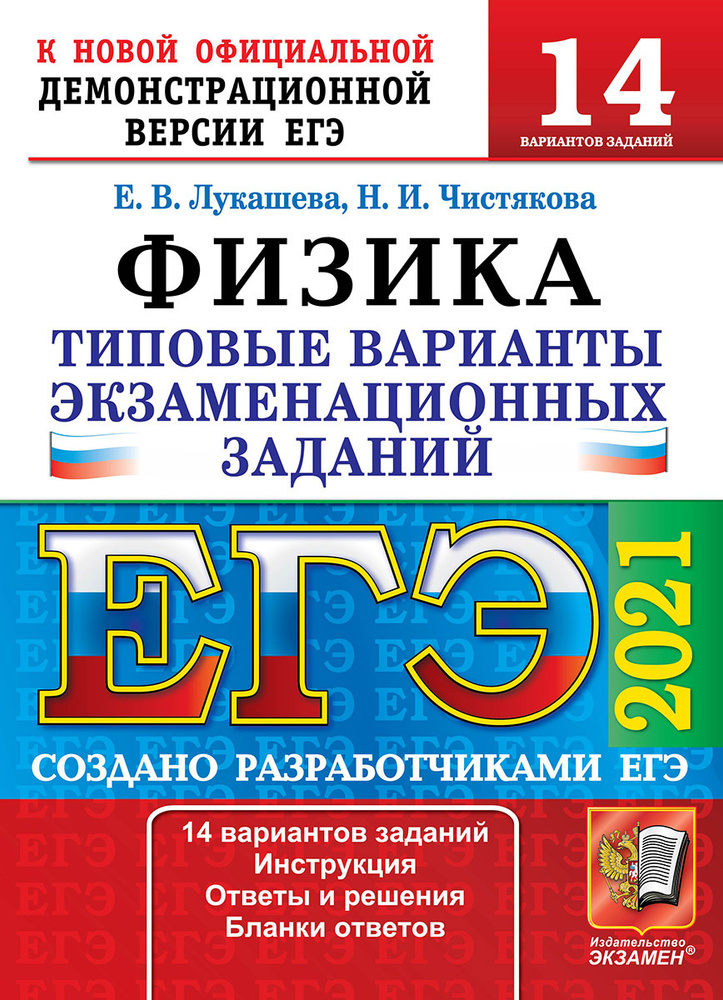 К НОВОЙ ОФИЦИАЛЬНОЙ ДЕМОНСТРАЦИОННОЙ ВЕРСИИ ЕГЭ

14
ВАРИАНТОВ ЗАДАНИЙ

Е. В. Лукашева, Н. И. Чистякова

ФИЗИКА

ТИПОВЫЕ ВАРИАНТЫ ЭКЗАМЕНАЦИОННЫХ ЗАДАНИЙ

ЕГЭ

2021

СОЗДАНО РАЗРАБОТЧИКАМИ ЕГЭ

14 вариантов заданий
Инструкция
Ответы и решения
Бланки ответов

Издательство
ЭКЗАМЕН®